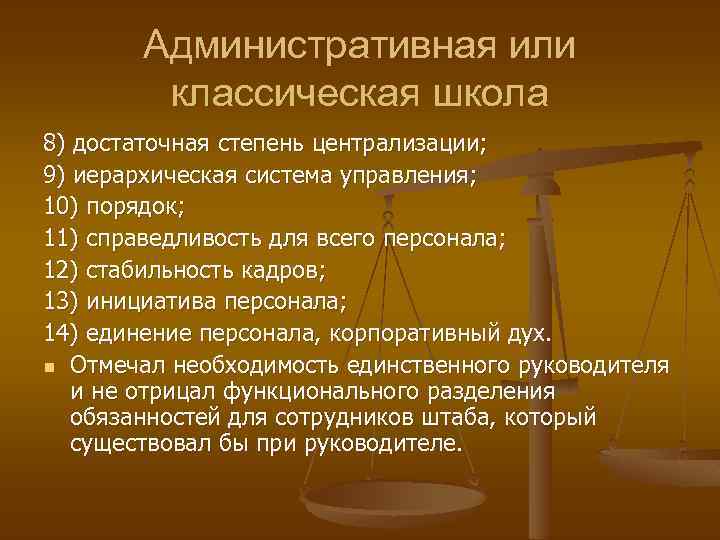 Административная или классическая школа

8) достаточная степень централизации;
9) иерархическая система управления;
10) порядок;
11) справедливость для всего персонала;
12) стабильность кадров;
13) инициатива персонала;
14) единение персонала, корпоративный дух.

Отмечал необходимость единственного руководителя и не отрицал функционального разделения обязанностей для сотрудников штаба, который существовал бы при руководителе.